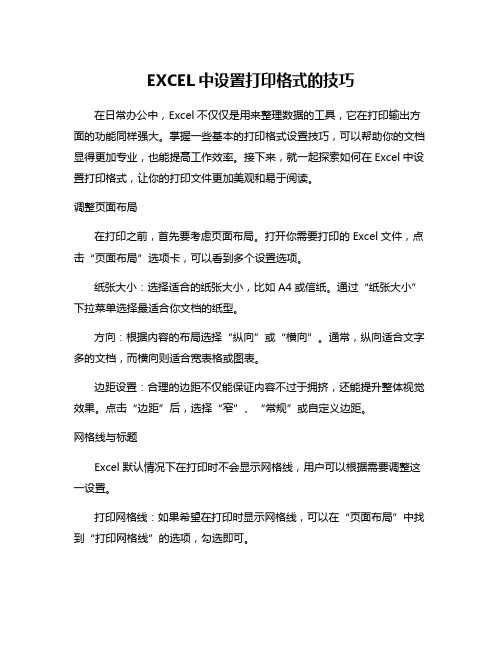 EXCEL 中设置打印格式的技巧

在日常办公中，Excel 不仅仅是用来整理数据的工具，它在打印输出方面的功能同样强大。掌握一些基本的打印格式设置技巧，可以帮助你的文档显得更加专业，也能提高工作效率。接下来，就一起探索如何在 Excel 中设置打印格式，让你的打印文件更加美观和易于阅读。

调整页面布局

在打印之前，首先要考虑页面布局。打开你需要打印的 Excel 文件，点击“页面布局”选项卡，可以看到多个设置选项。

纸张大小：选择适合的纸张大小，比如 A4 或信纸。通过“纸张大小”下拉菜单选择最适合你文档的纸型。

方向：根据内容的布局选择“纵向”或“横向”。通常，纵向适合文字多的文档，而横向则适合宽表格或图表。

边距设置：合理的边距不仅能保证内容不过于拥挤，还能提升整体视觉效果。点击“边距”后，选择“窄”、“常规”或自定义边距。

网格线与标题

Excel 默认情况下在打印时不会显示网格线，用户可以根据需要调整这一设置。

打印网格线：如果希望在打印时显示网格线，可以在“页面布局”中找到“打印网格线”的选项，勾选即可。